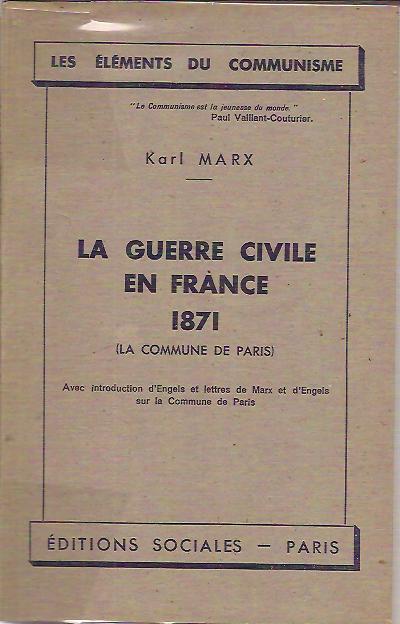 LES ÉLÉMENTS DU COMMUNISME

"Le Communisme est la jeunesse du monde."
Paul Vaillant-Couturier.

Karl MARX

LA GUERRE CIVILE EN FRANCE 1871

(LA COMMUNE DE PARIS)

Avec introduction d'Engels et lettres de Marx et d'Engels sur la Commune de Paris

ÉDITIONS SOCIALES — PARIS